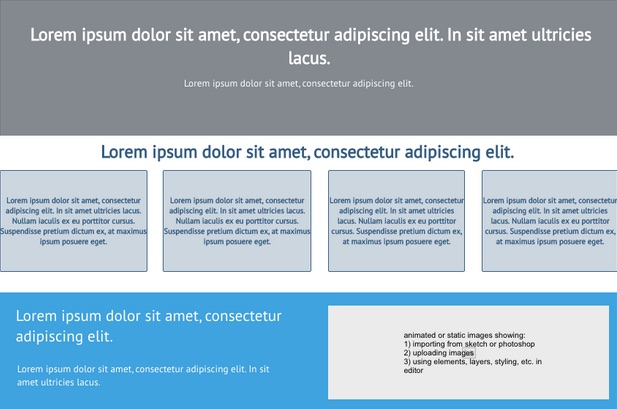 Lorem ipsum dolor sit amet, consectetur adipiscing elit. In sit amet ultricies lacus.

Lorem ipsum dolor sit amet, consectetur adipiscing elit.

Lorem ipsum dolor sit amet, consectetur adipiscing elit.

Lorem ipsum dolor sit amet, consectetur adipiscing elit. In sit amet ultricies lacus. Nullam iaculis ex eu porttitor cursus. Suspendisse pretium dictum ex, at maximus ipsum posuere eget.

Lorem ipsum dolor sit amet, consectetur adipiscing elit. In sit amet ultricies lacus. Nullam iaculis ex eu porttitor cursus. Suspendisse pretium dictum ex, at maximus ipsum posuere eget.

Lorem ipsum dolor sit amet, consectetur adipiscing elit. In sit amet ultricies lacus. Nullam iaculis ex eu porttitor cursus. Suspendisse pretium dictum ex, at maximus ipsum posuere eget.

Lorem ipsum dolor sit amet, consectetur adipiscing elit. In sit amet ultricies lacus. Nullam iaculis ex eu porttitor cursus. Suspendisse pretium dictum ex, at maximus ipsum posuere eget.

Lorem ipsum dolor sit amet, consectetur adipiscing elit.

Lorem ipsum dolor sit amet, consectetur adipiscing elit. In sit amet ultricies lacus.

animated or static images showing:
1) importing from sketch or photoshop
2) uploading images
3) using elements, layers, styling, etc. in editor